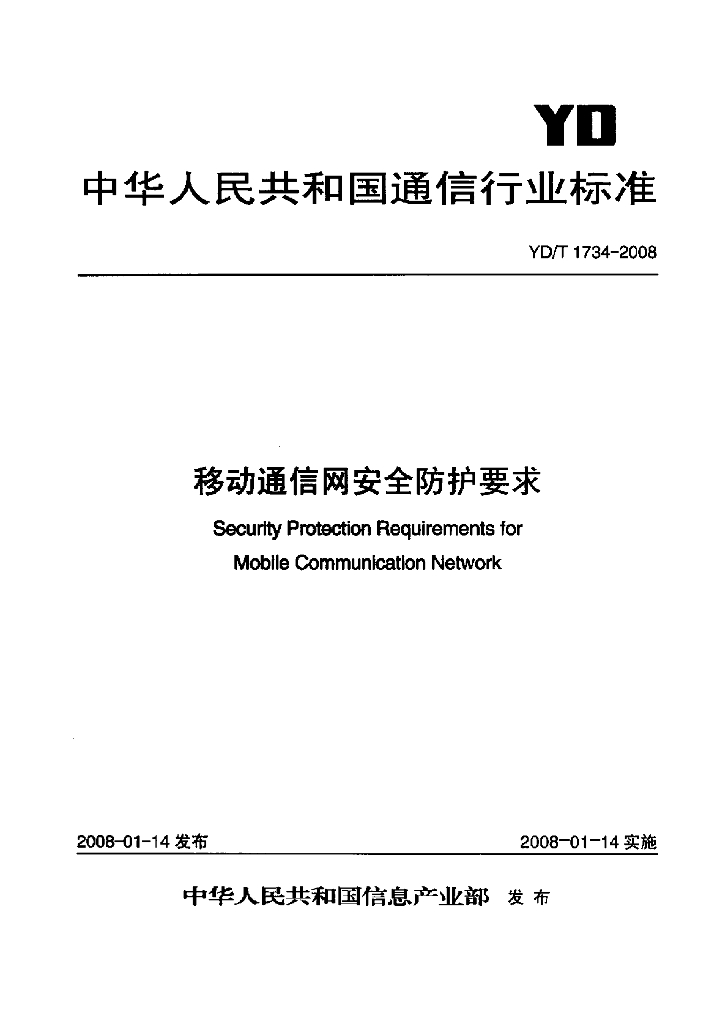 YD

中华人民共和国通信行业标准

YD/T 1734-2008

移动通信网安全防护要求

Security Protection Requirements for Mobile Communication Network

2008-01-14 发布

2008-01-14 实施

中华人民共和国信息产业部 发布